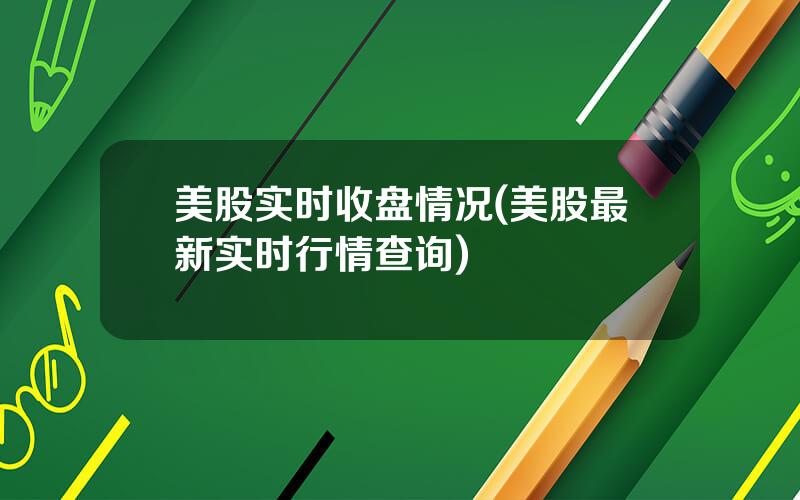 美股实时收盘情况(美股最新实时行情查询)